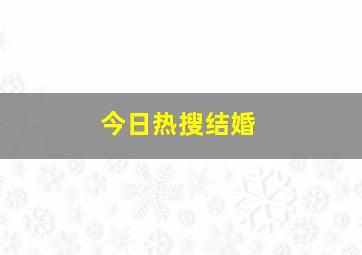 今日热搜结婚